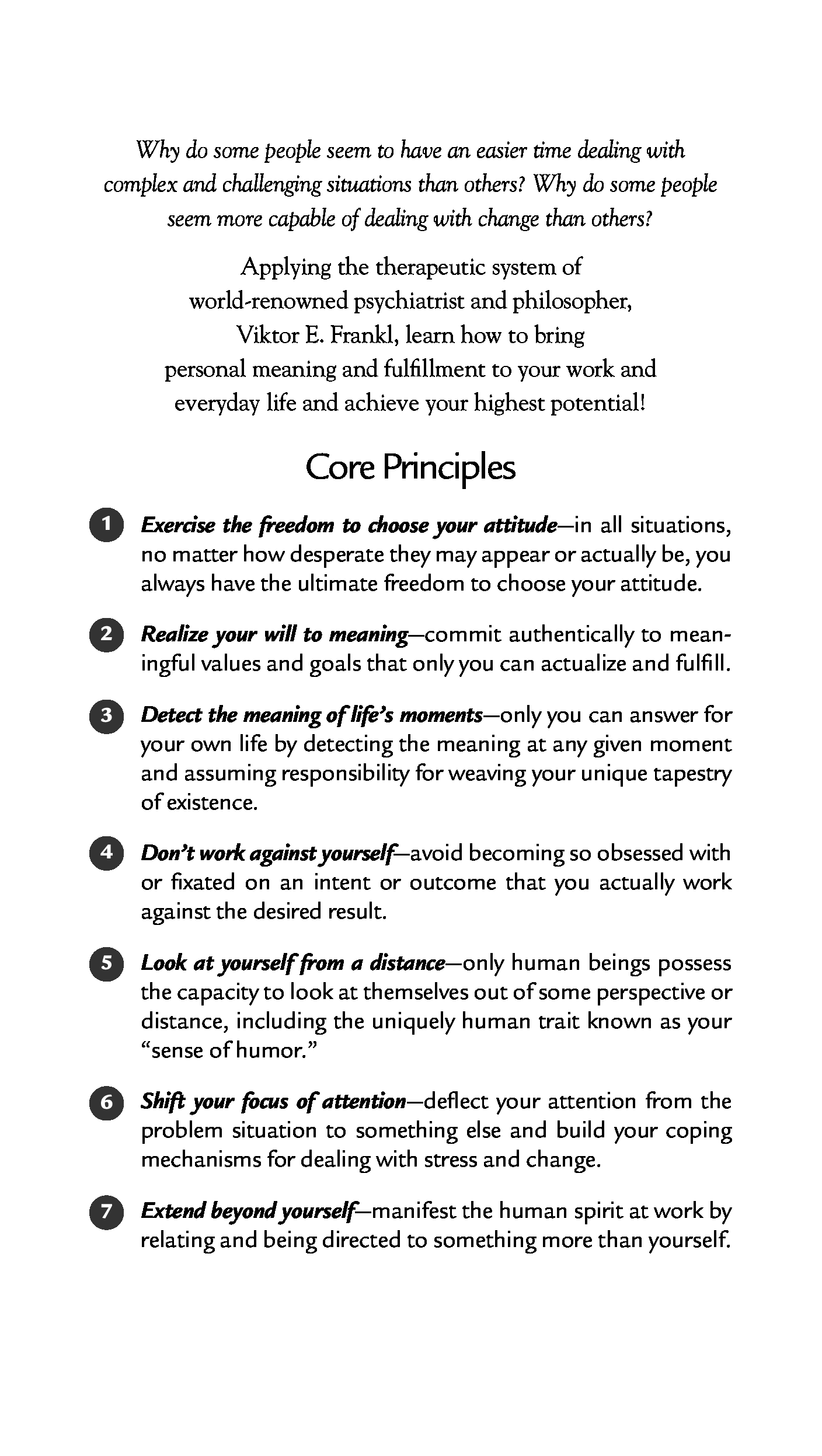 Why do some people seem to have an easier time dealing with complex and challenging situations than others? Why do some people seem more capable of dealing with change than others?

Applying the therapeutic system of world-renowned psychiatrist and philosopher, Viktor E. Frankl, learn how to bring personal meaning and fulfillment to your work and everyday life and achieve your highest potential!

Core Principles

1 Exercise the freedom to choose your attitude—in all situations, no matter how desperate they may appear or actually be, you always have the ultimate freedom to choose your attitude.

2 Realize your will to meaning—commit authentically to meaningful values and goals that only you can actualize and fulfill.

3 Detect the meaning of life's moments—only you can answer for your own life by detecting the meaning at any given moment and assuming responsibility for weaving your unique tapestry of existence.

4 Don't work against yourself—avoid becoming so obsessed with or fixated on an intent or outcome that you actually work against the desired result.

5 Look at yourself from a distance—only human beings possess the capacity to look at themselves out of some perspective or distance, including the uniquely human trait known as your "sense of humor."

6 Shift your focus of attention—deflect your attention from the problem situation to something else and build your coping mechanisms for dealing with stress and change.

7 Extend beyond yourself—manifest the human spirit at work by relating and being directed to something more than yourself.